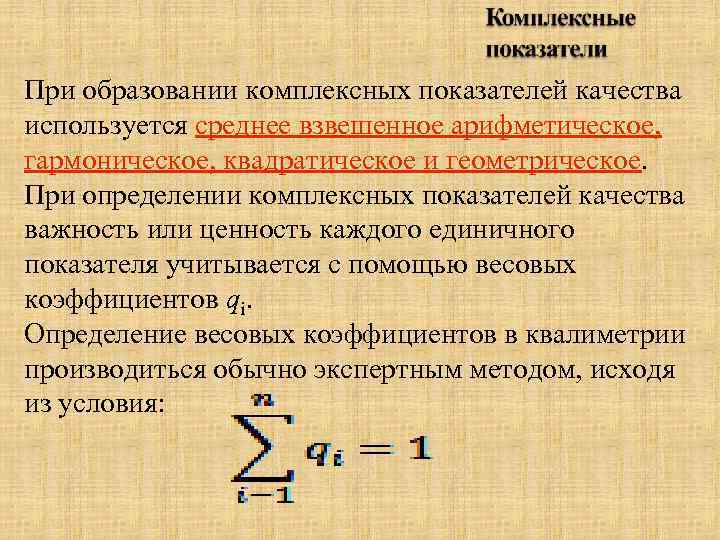 Комплексные показатели

При образовании комплексных показателей качества используется среднее взвешенное арифметическое, гармоническое, квадратическое и геометрическое.

При определении комплексных показателей качества важность или ценность каждого единичного показателя учитывается с помощью весовых коэффициентов $q_i$.

Определение весовых коэффициентов в квалиметрии производиться обычно экспертным методом, исходя из условия:

$\sum_{i-1}^{n} q_i = 1$